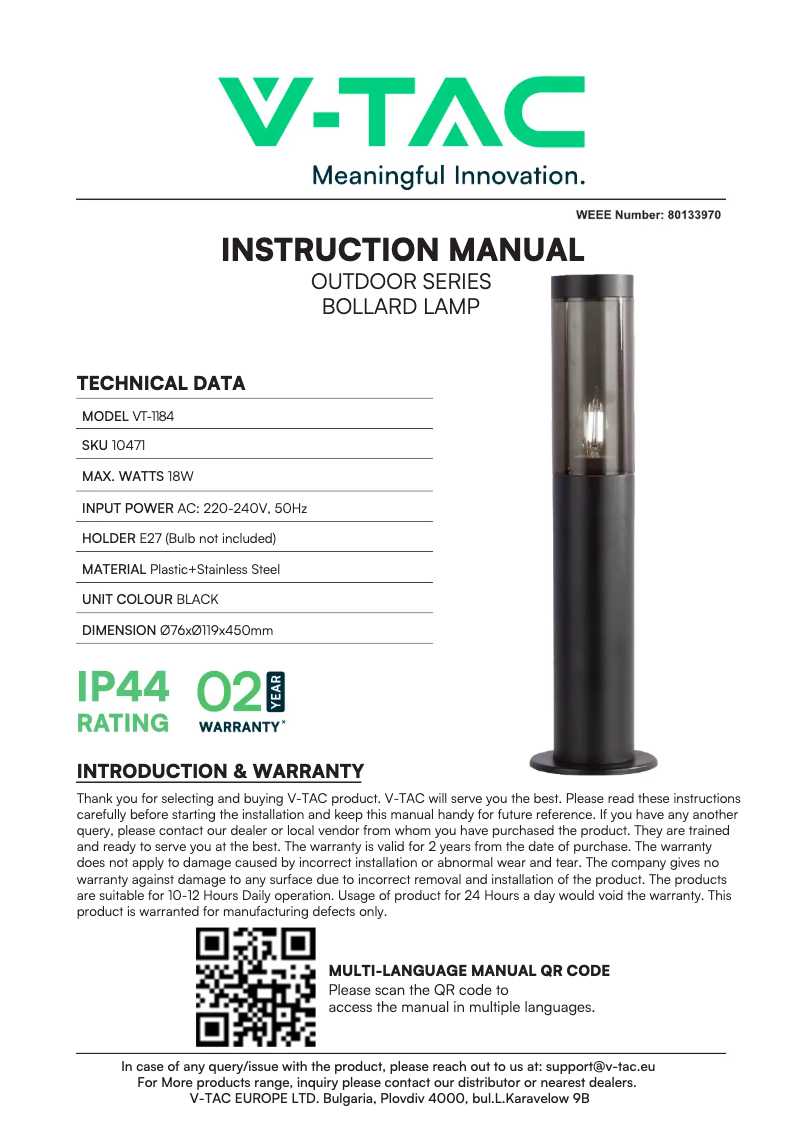 V-TAC
Meaningful Innovation.

WEEE Number: 80133970

INSTRUCTION MANUAL
OUTDOOR SERIES
BOLLARD LAMP

TECHNICAL DATA

MODEL VT-1184

SKU 10471

MAX. WATTS 18W

INPUT POWER AC: 220-240V, 50Hz

HOLDER E27 (Bulb not included)

MATERIAL Plastic+Stainless Steel

UNIT COLOUR BLACK

DIMENSION Ø76xØ119x450mm

IP44 RATING

02 YEAR WARRANTY*

INTRODUCTION & WARRANTY

Thank you for selecting and buying V-TAC product. V-TAC will serve you the best. Please read these instructions carefully before starting the installation and keep this manual handy for future reference. If you have any another query, please contact our dealer or local vendor from whom you have purchased the product. They are trained and ready to serve you at the best. The warranty is valid for 2 years from the date of purchase. The warranty does not apply to damage caused by incorrect installation or abnormal wear and tear. The company gives no warranty against damage to any surface due to incorrect removal and installation of the product. The products are suitable for 10-12 Hours Daily operation. Usage of product for 24 Hours a day would void the warranty. This product is warranted for manufacturing defects only.

MULTI-LANGUAGE MANUAL QR CODE
Please scan the QR code to access the manual in multiple languages.

In case of any query/issue with the product, please reach out to us at: support@v-tac.eu
For More products range, inquiry please contact our distributor or nearest dealers.
V-TAC EUROPE LTD. Bulgaria, Plovdiv 4000, bul.L.Karavelow 9B